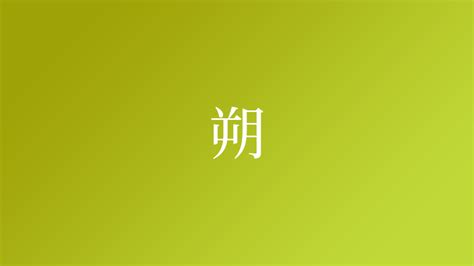 朔